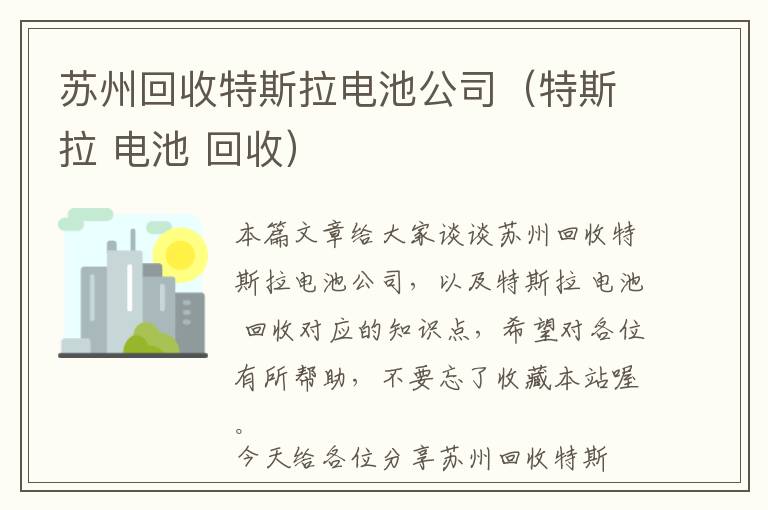 苏州回收特斯拉电池公司（特斯拉 电池 回收）

本篇文章给大家谈谈苏州回收特斯拉电池公司，以及特斯拉 电池 回收对应的知识点，希望对各位有所帮助，不要忘了收藏本站喔。

今天给各位分享苏州回收特斯